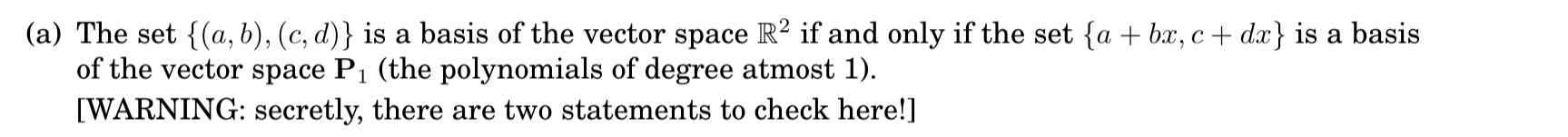 (a) The set $\{(a, b), (c, d)\}$ is a basis of the vector space $\mathbb{R}^2$ if and only if the set $\{a + bx, c + dx\}$ is a basis of the vector space $\mathbf{P}_1$ (the polynomials of degree atmost 1).

[WARNING: secretly, there are two statements to check here!]